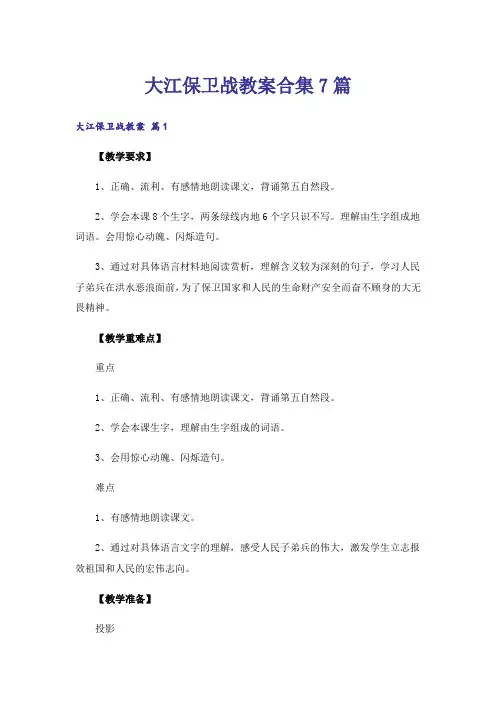 大江保卫战教案合集7篇

大江保卫战教案 篇1

【教学要求】

1、正确、流利、有感情地朗读课文，背诵第五自然段。

2、学会本课8个生字，两条绿线内地6个字只识不写。理解由生字组成地词语。会用惊心动魄、闪烁造句。

3、通过对具体语言材料地阅读赏析，理解含义较为深刻的句子，学习人民子弟兵在洪水恶浪面前，为了保卫国家和人民的生命财产安全而奋不顾身的大无畏精神。

【教学重难点】

重点

1、正确、流利、有感情地朗读课文，背诵第五自然段。

2、学会本课生字，理解由生字组成的词语。

3、会用惊心动魄、闪烁造句。

难点

1、有感情地朗读课文。

2、通过对具体语言文字的理解，感受人民子弟兵的伟大，激发学生立志报效祖国和人民的宏伟志向。

【教学准备】

投影